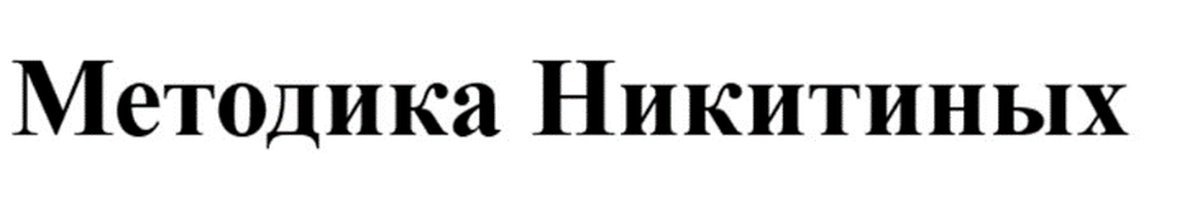 Методика Никитиных